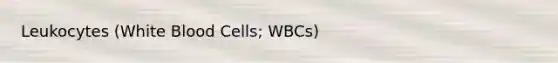 Leukocytes (White Blood Cells; WBCs)